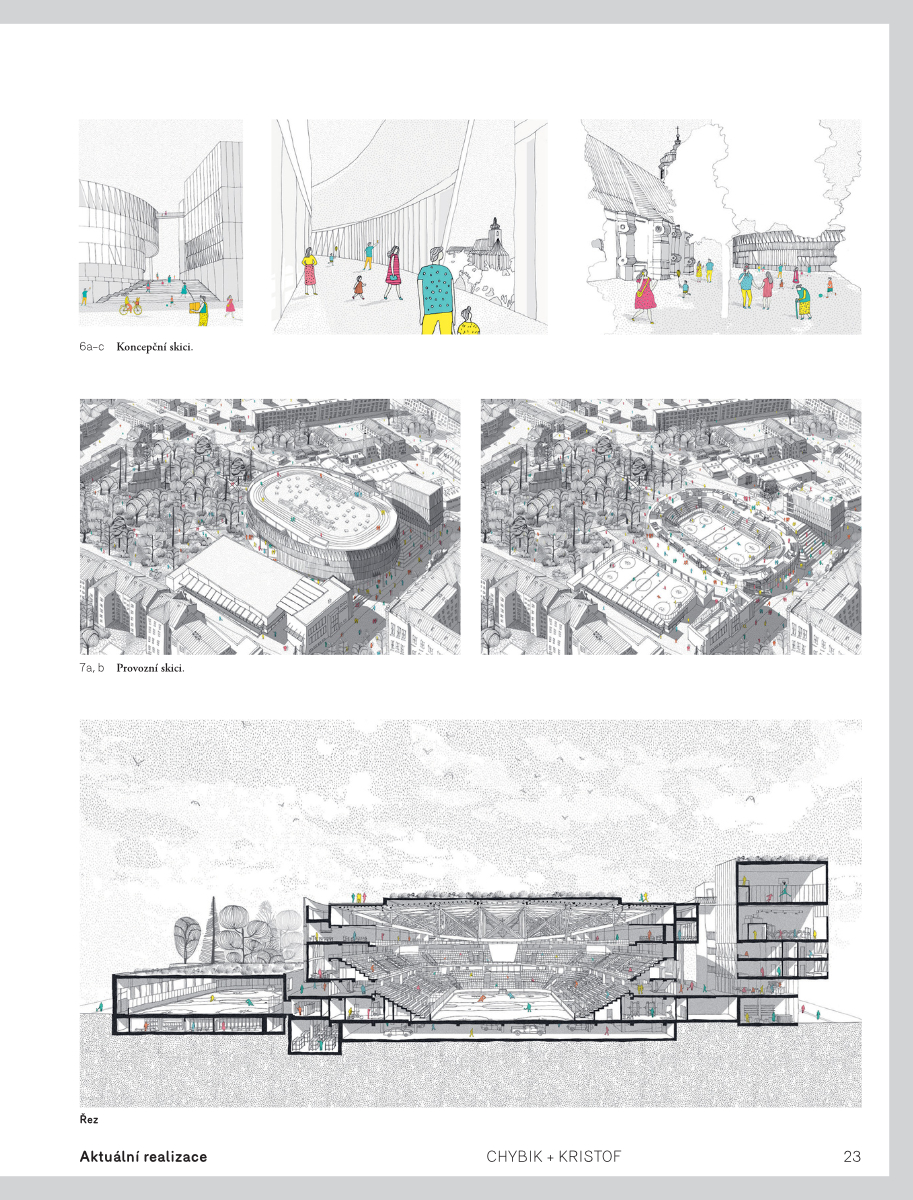 6a–c Koncepční skici.

7a, b Provozní skici.

Řez

Aktuální realizace CHYBIK + KRISTOF 23